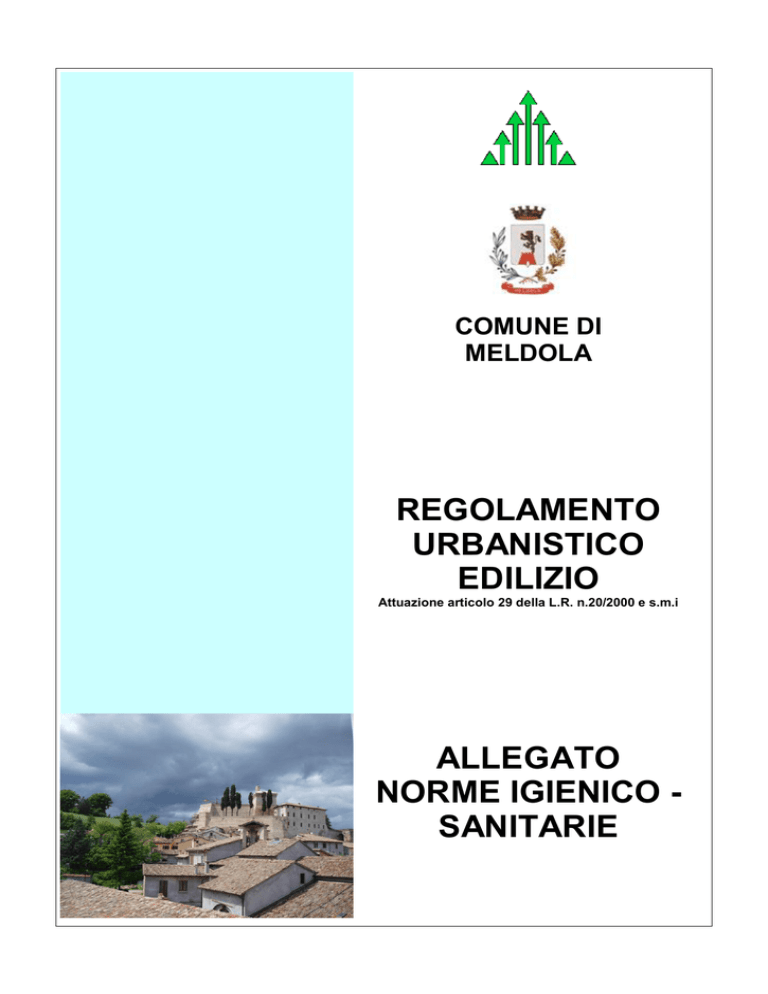 COMUNE DI
MELDOLA

REGOLAMENTO
URBANISTICO
EDILIZIO
Attuazione articolo 29 della L.R. n.20/2000 e s.m.i

ALLEGATO
NORME IGIENICO -
SANITARIE